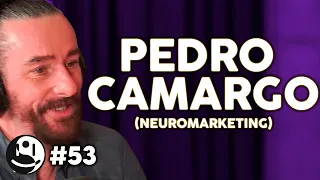 PEDRO CAMARGO
(NEUROMARKETING)

#53